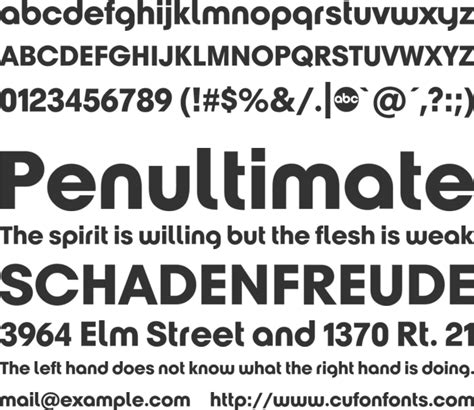 abcdefghijklmnopqrstuvwxyz

ABCDEFGHIJKLMNOPQRSTUVWXYZ

0123456789 (!#$%&/.|abc`@´,?:;)

Penultimate

The spirit is willing but the flesh is weak

SCHADENFREUDE

3964 Elm Street and 1370 Rt. 21

The left hand does not know what the right hand is doing.

mail@example.com http://www.cufonfonts.com